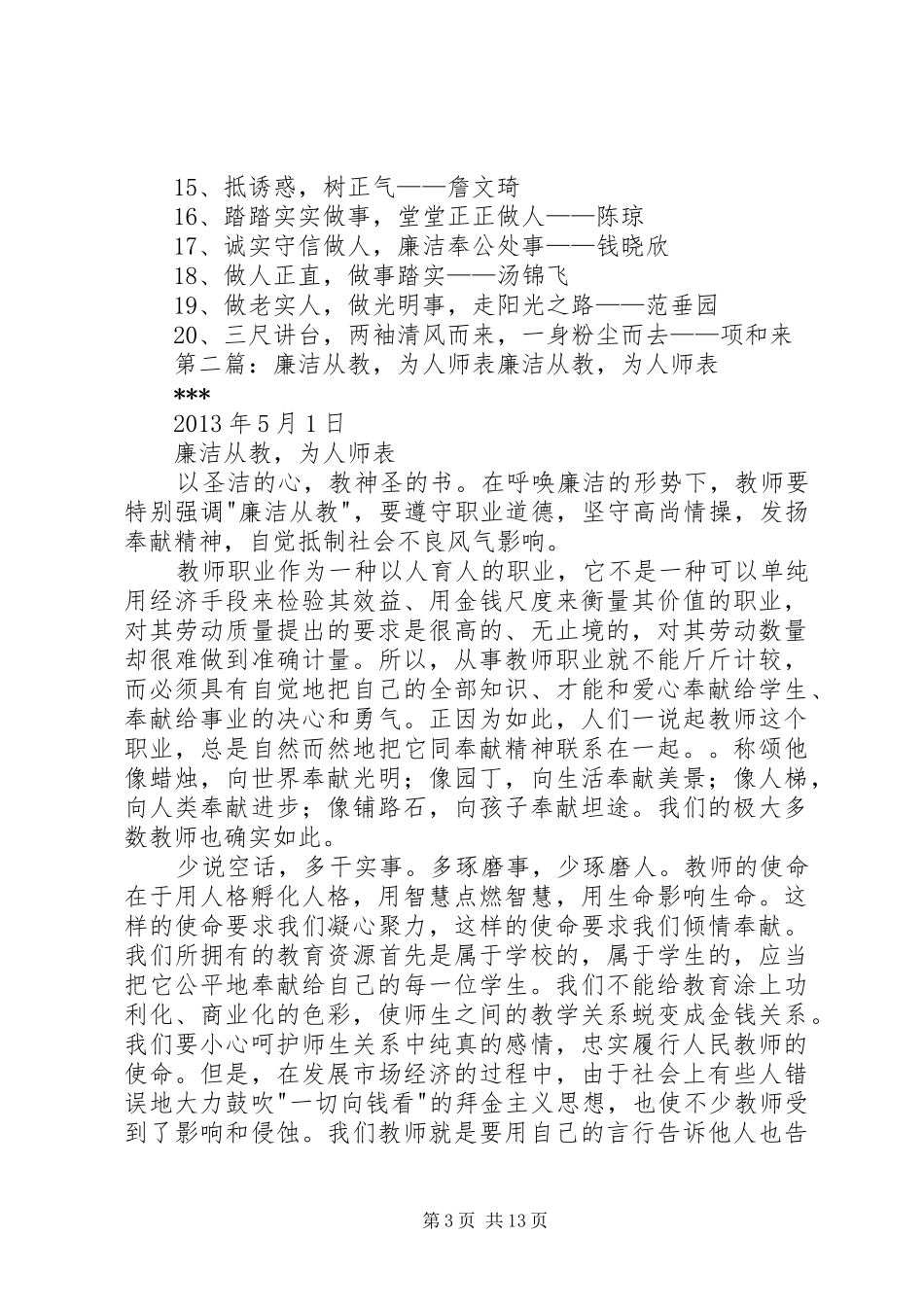 15、抵诱惑，树正气——詹文琦
16、踏踏实实做事，堂堂正正做人——陈琼
17、诚实守信做人，廉洁奉公处事——钱晓欣
18、做人正直，做事踏实——汤锦飞
19、做老实人，做光明事，走阳光之路——范垂园
20、三尺讲台，两袖清风而来，一身粉尘而去——项和来
第二篇：廉洁从教，为人师表廉洁从教，为人师表
***
2013 年 5 月 1 日
廉洁从教，为人师表
以圣洁的心，教神圣的书。在呼唤廉洁的形势下，教师要特别强调"廉洁从教"，要遵守职业道德，坚守高尚情操，发扬奉献精神，自觉抵制社会不良风气影响。

教师职业作为一种以人育人的职业，它不是一种可以单纯用经济手段来检验其效益、用金钱尺度来衡量其价值的职业，对其劳动质量提出的要求是很高的、无止境的，对其劳动数量却很难做到准确计量。所以，从事教师职业就不能斤斤计较，而必须具有自觉地把自己的全部知识、才能和爱心奉献给学生、奉献给事业的决心和勇气。正因为如此，人们一说起教师这个职业，总是自然而然地把它同奉献精神联系在一起。。称颂他像蜡烛，向世界奉献光明；像园丁，向生活奉献美景；像人梯，向人类奉献进步；像铺路石，向孩子奉献坦途。我们的极大多数教师也确实如此。

少说空话，多干实事。多琢磨事，少琢磨人。教师的使命在于用人格孵化人格，用智慧点燃智慧，用生命影响生命。这样的使命要求我们凝心聚力，这样的使命要求我们倾情奉献。我们所拥有的教育资源首先是属于学校的，属于学生的，应当把它公平地奉献给自己的每一位学生。我们不能给教育涂上功利化、商业化的色彩，使师生之间的教学关系蜕变成金钱关系。我们要小心呵护师生关系中纯真的感情，忠实履行人民教师的使命。但是，在发展市场经济的过程中，由于社会上有些人错误地大力鼓吹"一切向钱看"的拜金主义思想，也使不少教师受到了影响和侵蚀。我们教师就是要用自己的言行告诉他人也告

第 3 页 共 13 页